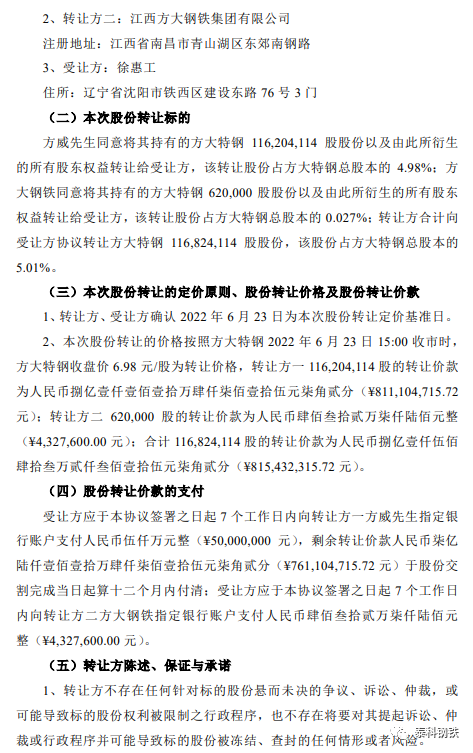 2、转让方二：江西方大钢铁集团有限公司

注册地址：江西省南昌市青山湖区东郊南钢路

3、受让方：徐惠工

住所：辽宁省沈阳市铁西区建设东路 76 号 3 门

（二）本次股份转让标的

方威先生同意将其持有的方大特钢 116,204,114 股股份以及由此所衍生的所有股东权益转让给受让方，该转让股份占方大特钢总股本的 4.98%；方大钢铁同意将其持有的方大特钢 620,000 股股份以及由此所衍生的所有股东权益转让给受让方，该转让股份占方大特钢总股本的 0.027%；转让方合计向受让方协议转让方大特钢 116,824,114 股股份，该股份占方大特钢总股本的 5.01%。

（三）本次股份转让的定价原则、股份转让价格及股份转让价款

1、转让方、受让方确认 2022 年 6 月 23 日为本次股份转让定价基准日。

2、本次股份转让的价格按照方大特钢 2022 年 6 月 23 日 15:00 收市时，方大特钢收盘价 6.98 元/股为转让价格，转让方一 116,204,114 股的转让价款为人民币捌亿壹仟壹佰壹拾万肆仟柒佰壹拾伍元柒角贰分（¥811,104,715.72 元）；转让方二 620,000 股的转让价款为人民币肆佰叁拾贰万柒仟陆佰元整（¥4,327,600.00 元）；合计 116,824,114 股的转让价款为人民币捌亿壹仟伍佰肆拾叁万贰仟叁佰壹拾伍元柒角贰分（¥815,432,315.72 元）。

（四）股份转让价款的支付

受让方应于本协议签署之日起 7 个工作日内向转让方一方威先生指定银行账户支付人民币伍仟万元整（¥50,000,000 元），剩余转让价款人民币柒亿陆仟壹佰壹拾万肆仟柒佰壹拾伍元柒角贰分（¥761,104,715.72 元）于股份交割完成当日起算十二个月内付清；受让方应于本协议签署之日起 7 个工作日内向转让方二方大钢铁指定银行账户支付人民币肆佰叁拾贰万柒仟陆佰元整（¥4,327,600.00 元）。

（五）转让方陈述、保证与承诺

1、转让方不存在任何针对标的股份悬而未决的争议、诉讼、仲裁，或可能导致标的股份权利被限制之行政程序，也不存在将要对其提起诉讼、仲裁或行政程序并可能导致标的股份被冻结、查封的任何情形或者风险。

泰科钢铁